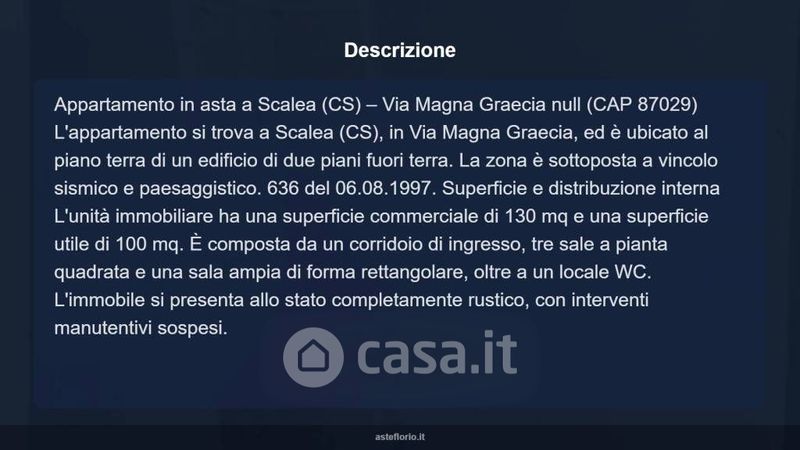 Descrizione

Appartamento in asta a Scalea (CS) – Via Magna Graecia null (CAP 87029) L'appartamento si trova a Scalea (CS), in Via Magna Graecia, ed è ubicato al piano terra di un edificio di due piani fuori terra. La zona è sottoposta a vincolo sismico e paesaggistico. 636 del 06.08.1997. Superficie e distribuzione interna L'unità immobiliare ha una superficie commerciale di 130 mq e una superficie utile di 100 mq. È composta da un corridoio di ingresso, tre sale a pianta quadrata e una sala ampia di forma rettangolare, oltre a un locale WC. L'immobile si presenta allo stato completamente rustico, con interventi manutentivi sospesi.

asteflorio.it

casa.it